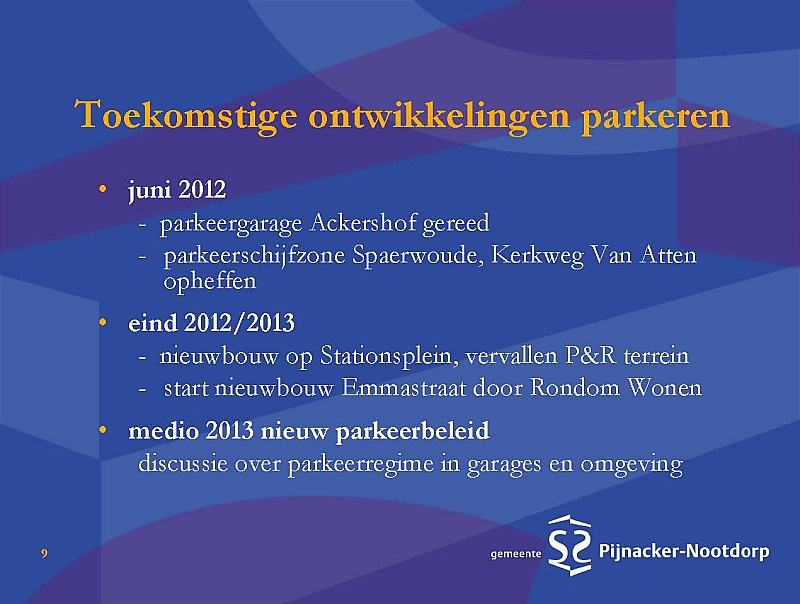 Toekomstige ontwikkelingen parkeren

• juni 2012
- parkeergarage Ackershof gereed
- parkeerschijfzone Spaerwoude, Kerkweg Van Atten opheffen

• eind 2012/2013
- nieuwbouw op Stationsplein, vervallen P&R terrein
- start nieuwbouw Emmastraat door Rondom Wonen

• medio 2013 nieuw parkeerbeleid
discussie over parkeerregime in garages en omgeving

9

gemeente Pijnacker-Nootdorp